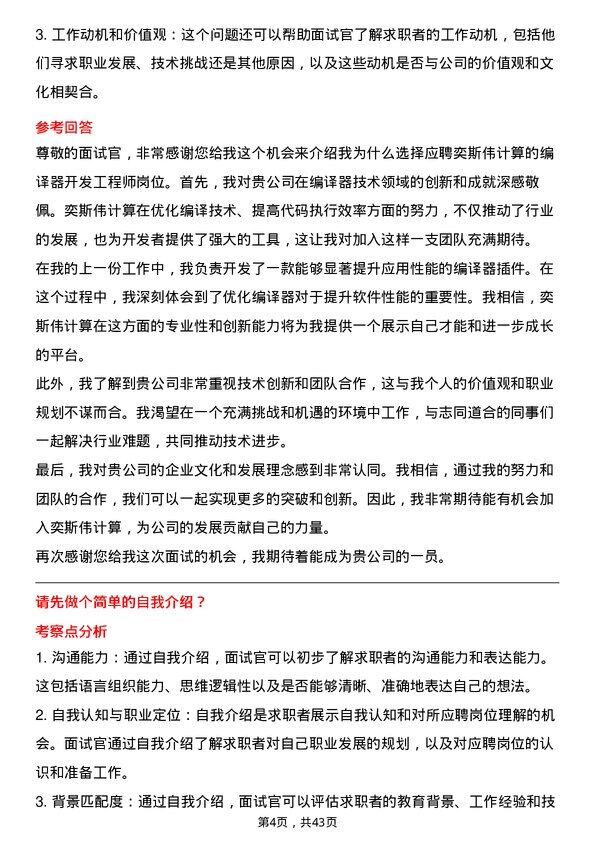 3. 工作动机和价值观：这个问题还可以帮助面试官了解求职者的工作动机，包括他们寻求职业发展、技术挑战还是其他原因，以及这些动机是否与公司的价值观和文化相契合。

参考回答

尊敬的面试官，非常感谢您给我这个机会来介绍我为什么选择应聘奕斯伟计算的编译器开发工程师岗位。首先，我对贵公司在编译器技术领域的创新和成就深感敬佩。奕斯伟计算在优化编译技术、提高代码执行效率方面的努力，不仅推动了行业的发展，也为开发者提供了强大的工具，这让我对加入这样一支团队充满期待。

在我的上一份工作中，我负责开发了一款能够显著提升应用性能的编译器插件。在这个过程中，我深刻体会到了优化编译器对于提升软件性能的重要性。我相信，奕斯伟计算在这方面的专业性和创新能力将为我提供一个展示自己才能和进一步成长的平台。

此外，我了解到贵公司非常重视技术创新和团队合作，这与我个人的价值观和职业规划不谋而合。我渴望在一个充满挑战和机遇的环境中工作，与志同道合的同事们一起解决行业难题，共同推动技术进步。

最后，我对贵公司的企业文化和发展理念感到非常认同。我相信，通过我的努力和团队的合作，我们可以一起实现更多的突破和创新。因此，我非常期待能有机会加入奕斯伟计算，为公司的发展贡献自己的力量。

再次感谢您给我这次面试的机会，我期待着能成为贵公司的一员。

请先做个简单的自我介绍？

考察点分析

1. 沟通能力：通过自我介绍，面试官可以初步了解求职者的沟通能力和表达能力。这包括语言组织能力、思维逻辑性以及是否能够清晰、准确地表达自己的想法。

2. 自我认知与职业定位：自我介绍是求职者展示自我认知和对所应聘岗位理解的机会。面试官通过自我介绍了解求职者对自己职业发展的规划，以及对应聘岗位的认识和准备工作。

3. 背景匹配度：通过自我介绍，面试官可以评估求职者的教育背景、工作经验和技

第4页，共43页